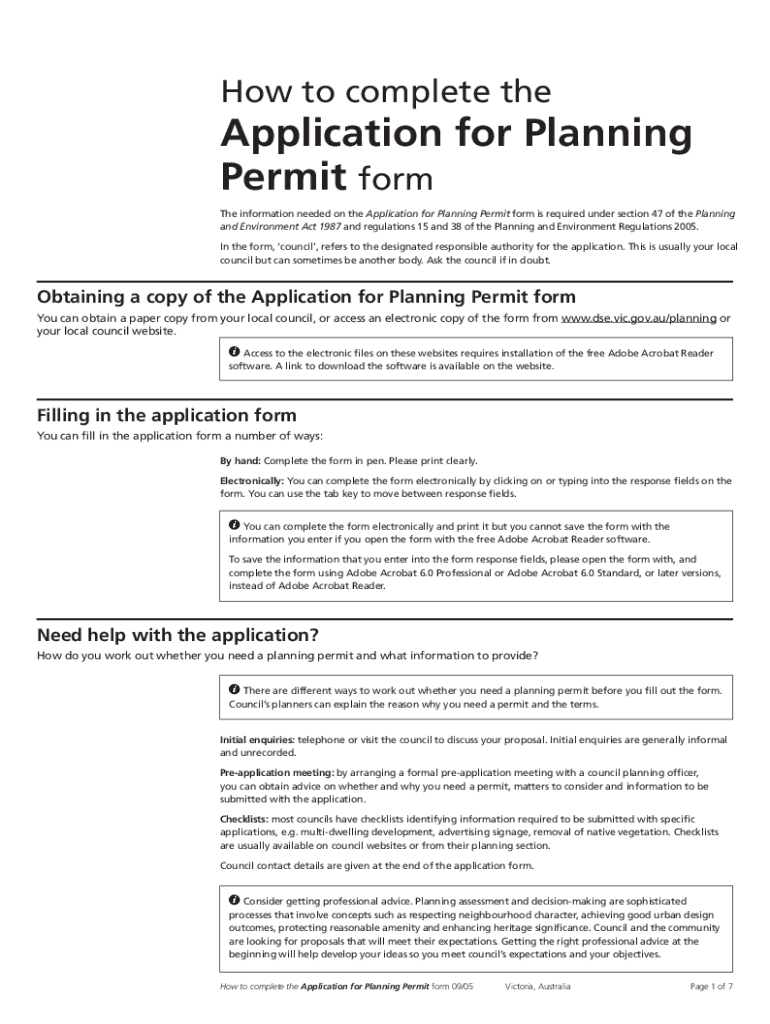 How to complete the

Application for Planning Permit form

The information needed on the Application for Planning Permit form is required under section 47 of the Planning and Environment Act 1987 and regulations 15 and 38 of the Planning and Environment Regulations 2005.

In the form, 'council', refers to the designated responsible authority for the application. This is usually your local council but can sometimes be another body. Ask the council if in doubt.

Obtaining a copy of the Application for Planning Permit form

You can obtain a paper copy from your local council, or access an electronic copy of the form from www.dse.vic.gov.au/planning or your local council website.

Access to the electronic files on these websites requires installation of the free Adobe Acrobat Reader software. A link to download the software is available on the website.

Filling in the application form

You can fill in the application form a number of ways:

By hand: Complete the form in pen. Please print clearly.

Electronically: You can complete the form electronically by clicking on or typing into the response fields on the form. You can use the tab key to move between response fields.

You can complete the form electronically and print it but you cannot save the form with the information you enter if you open the form with the free Adobe Acrobat Reader software.

To save the information that you enter into the form response fields, please open the form with, and complete the form using Adobe Acrobat 6.0 Professional or Adobe Acrobat 6.0 Standard, or later versions, instead of Adobe Acrobat Reader.

Need help with the application?

How do you work out whether you need a planning permit and what information to provide?

There are different ways to work out whether you need a planning permit before you fill out the form. Council's planners can explain the reason why you need a permit and the terms.

Initial enquiries: telephone or visit the council to discuss your proposal. Initial enquiries are generally informal and unrecorded.

Pre-application meeting: by arranging a formal pre-application meeting with a council planning officer, you can obtain advice on whether and why you need a permit, matters to consider and information to be submitted with the application.

Checklists: most councils have checklists identifying information required to be submitted with specific applications, e.g. multi-dwelling development, advertising signage, removal of native vegetation. Checklists are usually available on council websites or from their planning section.

Council contact details are given at the end of the application form.

Consider getting professional advice. Planning assessment and decision-making are sophisticated processes that involve concepts such as respecting neighbourhood character, achieving good urban design outcomes, protecting reasonable amenity and enhancing heritage significance. Council and the community are looking for proposals that will meet their expectations. Getting the right professional advice at the beginning will help develop your ideas so you meet council's expectations and your objectives.

How to complete the Application for Planning Permit form 09/05 Victoria, Australia Page 1 of 7